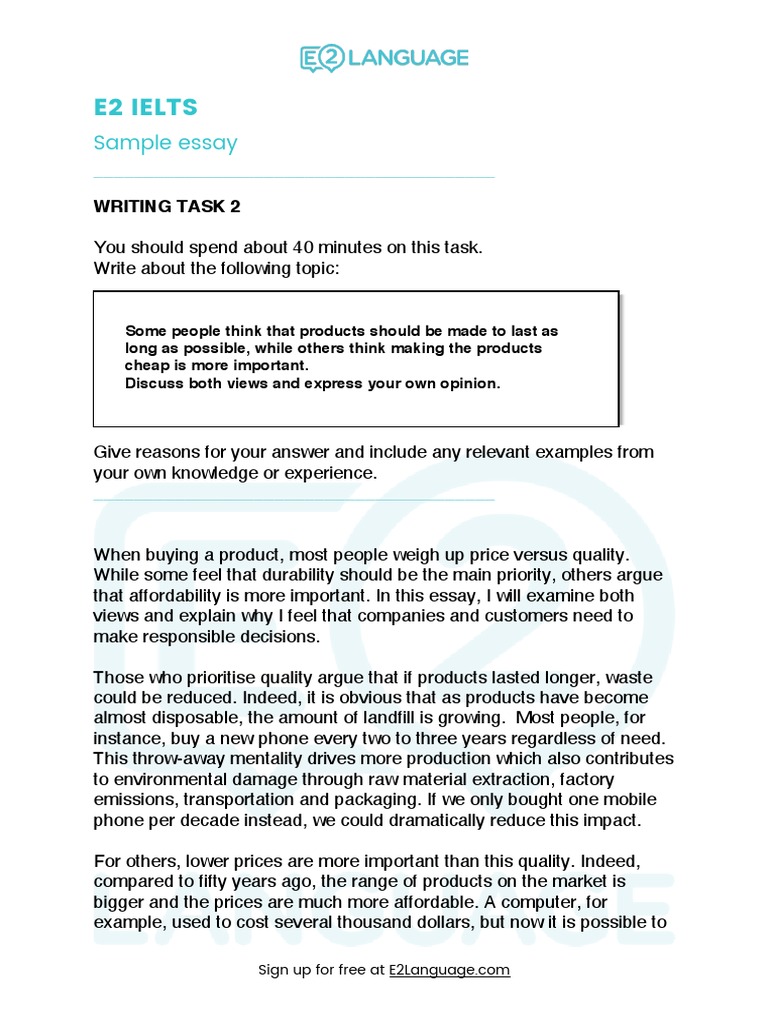 E2 LANGUAGE

E2 IELTS

Sample essay

WRITING TASK 2

You should spend about 40 minutes on this task.
Write about the following topic:

Some people think that products should be made to last as long as possible, while others think making the products cheap is more important.
Discuss both views and express your own opinion.

Give reasons for your answer and include any relevant examples from your own knowledge or experience.

When buying a product, most people weigh up price versus quality. While some feel that durability should be the main priority, others argue that affordability is more important. In this essay, I will examine both views and explain why I feel that companies and customers need to make responsible decisions.

Those who prioritise quality argue that if products lasted longer, waste could be reduced. Indeed, it is obvious that as products have become almost disposable, the amount of landfill is growing. Most people, for instance, buy a new phone every two to three years regardless of need. This throw-away mentality drives more production which also contributes to environmental damage through raw material extraction, factory emissions, transportation and packaging. If we only bought one mobile phone per decade instead, we could dramatically reduce this impact.

For others, lower prices are more important than this quality. Indeed, compared to fifty years ago, the range of products on the market is bigger and the prices are much more affordable. A computer, for example, used to cost several thousand dollars, but now it is possible to

Sign up for free at E2Language.com